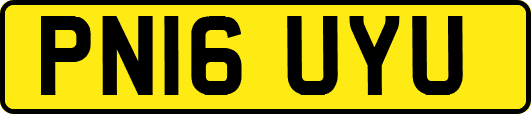 PN16 UYU